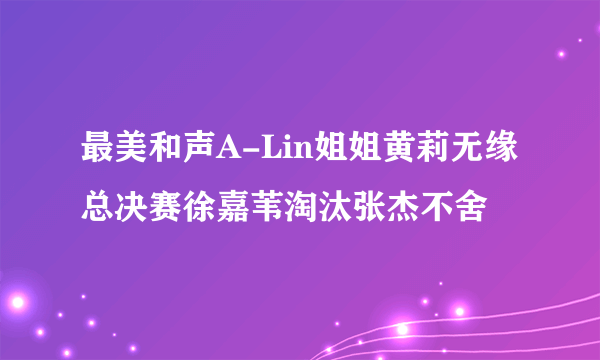 最美和声A-Lin姐姐黄莉无缘总决赛徐嘉苇淘汰张杰不舍